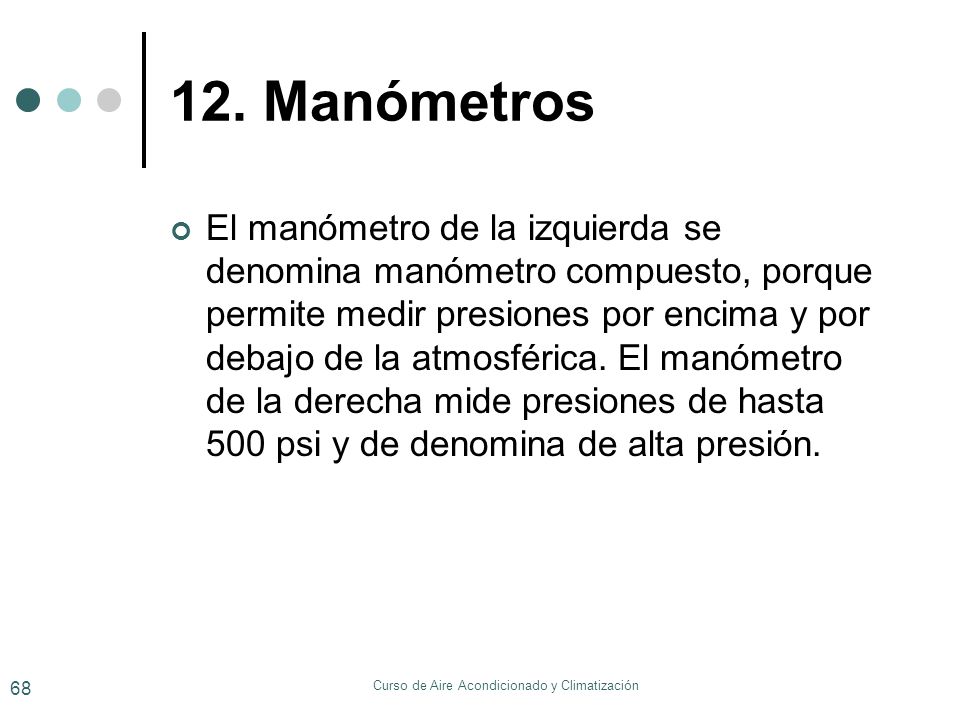 12. Manómetros

El manómetro de la izquierda se denomina manómetro compuesto, porque permite medir presiones por encima y por debajo de la atmosférica. El manómetro de la derecha mide presiones de hasta 500 psi y de denomina de alta presión.

68

Curso de Aire Acondicionado y Climatización